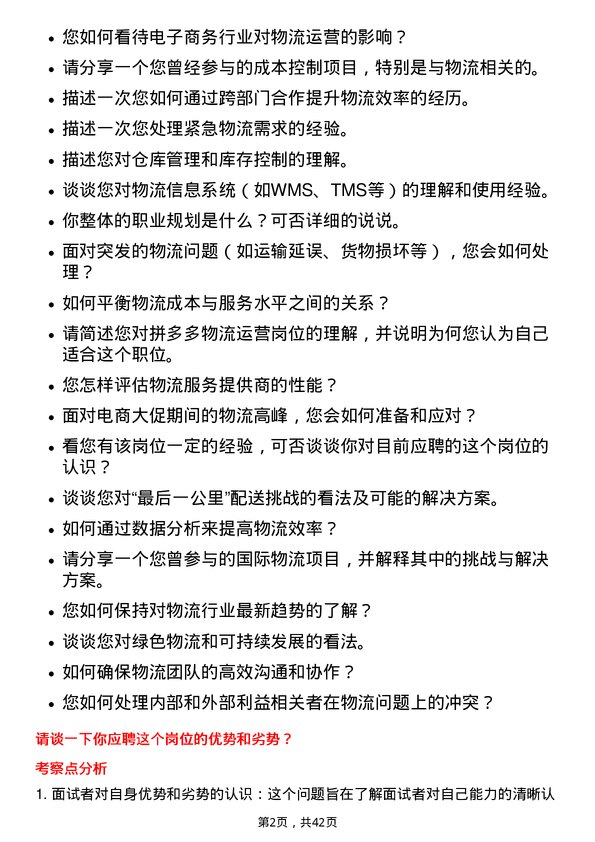 • 您如何看待电子商务行业对物流运营的影响？
• 请分享一个您曾经参与的成本控制项目，特别是与物流相关的。
• 描述一次您如何通过跨部门合作提升物流效率的经历。
• 描述一次您处理紧急物流需求的经验。
• 描述您对仓库管理和库存控制的理解。
• 谈谈您对物流信息系统（如WMS、TMS等）的理解和使用经验。
• 你整体的职业规划是什么？可否详细的说说。
• 面对突发的物流问题（如运输延误、货物损坏等），您会如何处理？
• 如何平衡物流成本与服务水平之间的关系？
• 请简述您对拼多多物流运营岗位的理解，并说明为何您认为自己适合这个职位。
• 您怎样评估物流服务提供商的性能？
• 面对电商大促期间的物流高峰，您会如何准备和应对？
• 看您有该岗位一定的经验，可否谈谈你对目前应聘的这个岗位的认识？
• 谈谈您对“最后一公里”配送挑战的看法及可能的解决方案。
• 如何通过数据分析来提高物流效率？
• 请分享一个您曾参与的国际物流项目，并解释其中的挑战与解决方案。
• 您如何保持对物流行业最新趋势的了解？
• 谈谈您对绿色物流和可持续发展的看法。
• 如何确保物流团队的高效沟通和协作？
• 您如何处理内部和外部利益相关者在物流问题上的冲突？

请谈一下你应聘这个岗位的优势和劣势？

考察点分析

1. 面试者对自身优势和劣势的认识：这个问题旨在了解面试者对自己能力的清晰认

第2页，共42页